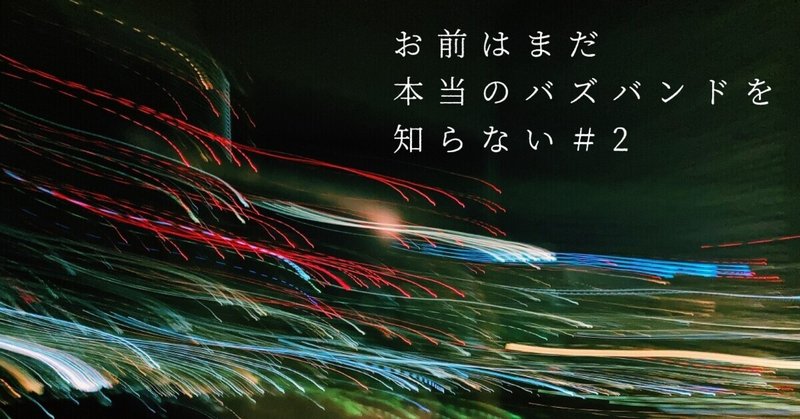 お前はまだ
本当のバズバンドを
知らない＃2